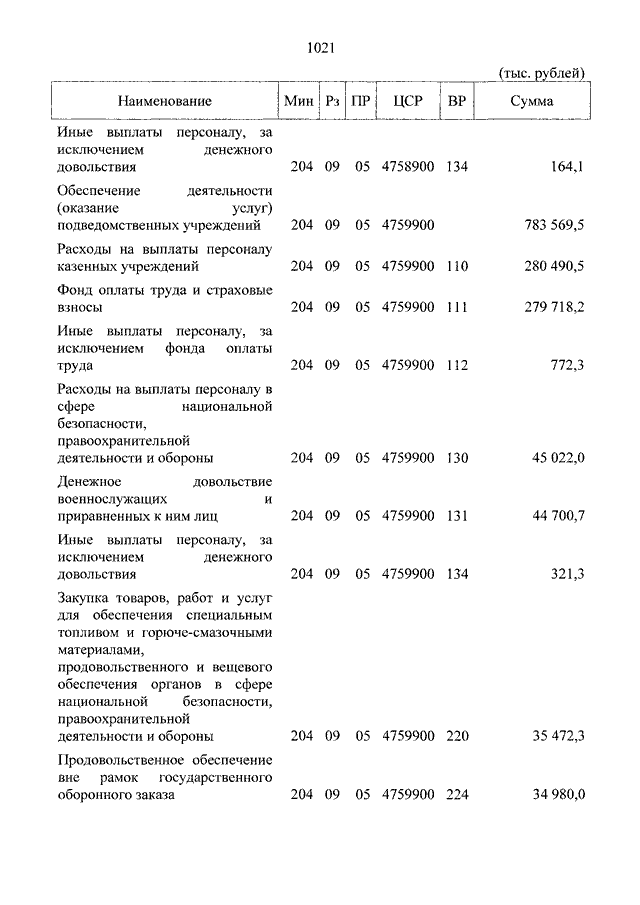 1021

(тыс. рублей)

| Наименование | Мин | Рз | ПР | ЦСР | ВР | Сумма |
|---|---|---|---|---|---|---|
| Иные выплаты персоналу, за исключением денежного довольствия | 204 | 09 | 05 | 4758900 | 134 | 164,1 |
| Обеспечение деятельности (оказание услуг) подведомственных учреждений | 204 | 09 | 05 | 4759900 | | 783 569,5 |
| Расходы на выплаты персоналу казенных учреждений | 204 | 09 | 05 | 4759900 | 110 | 280 490,5 |
| Фонд оплаты труда и страховые взносы | 204 | 09 | 05 | 4759900 | 111 | 279 718,2 |
| Иные выплаты персоналу, за исключением фонда оплаты труда | 204 | 09 | 05 | 4759900 | 112 | 772,3 |
| Расходы на выплаты персоналу в сфере национальной безопасности, правоохранительной деятельности и обороны | 204 | 09 | 05 | 4759900 | 130 | 45 022,0 |
| Денежное довольствие военнослужащих и приравненных к ним лиц | 204 | 09 | 05 | 4759900 | 131 | 44 700,7 |
| Иные выплаты персоналу, за исключением денежного довольствия | 204 | 09 | 05 | 4759900 | 134 | 321,3 |
| Закупка товаров, работ и услуг для обеспечения специальным топливом и горюче-смазочными материалами, продовольственного и вещевого обеспечения органов в сфере национальной безопасности, правоохранительной деятельности и обороны | 204 | 09 | 05 | 4759900 | 220 | 35 472,3 |
| Продовольственное обеспечение вне рамок государственного оборонного заказа | 204 | 09 | 05 | 4759900 | 224 | 34 980,0 |